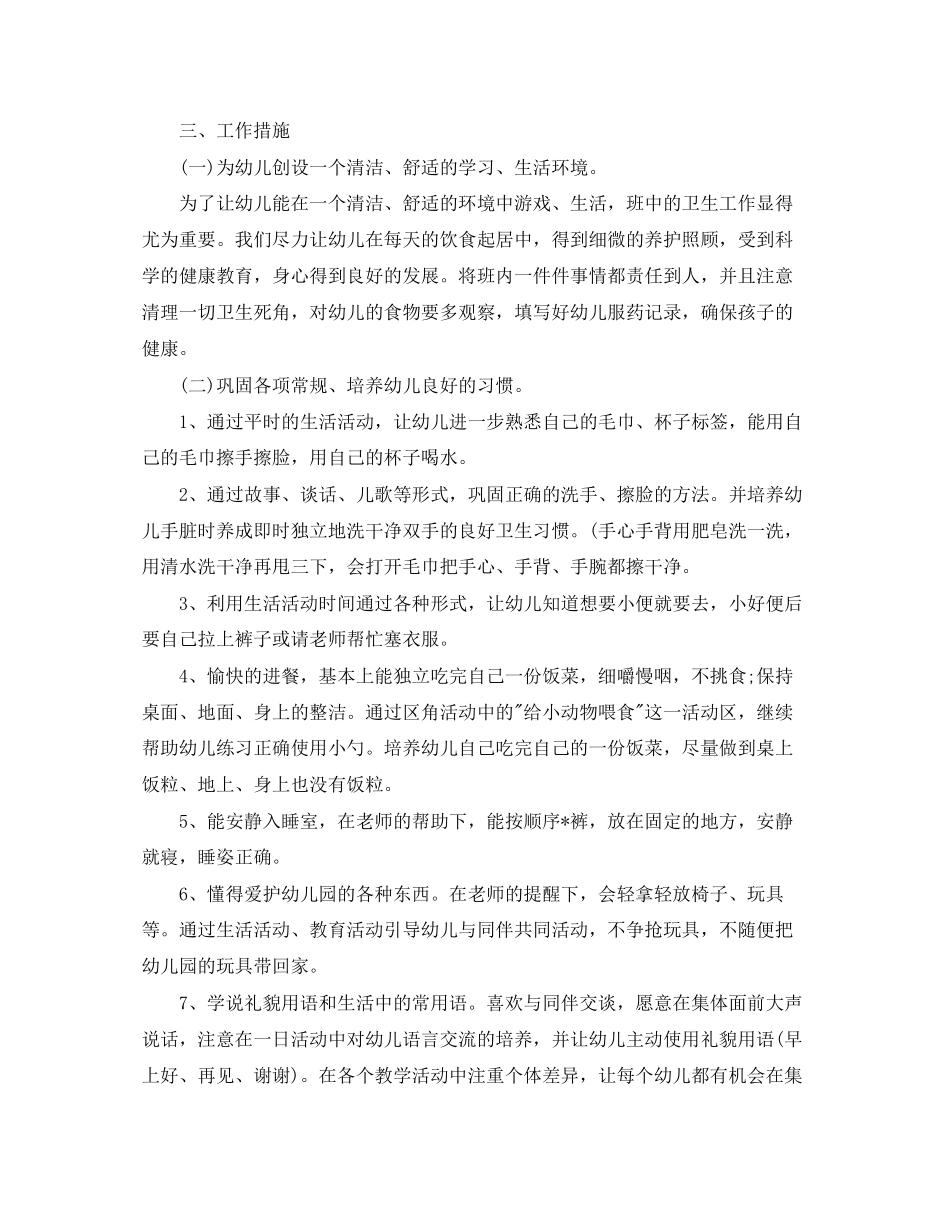 三、工作措施

(一)为幼儿创设一个清洁、舒适的学习、生活环境。

为了让幼儿能在一个清洁、舒适的环境中游戏、生活，班中的卫生工作显得尤为重要。我们尽力让幼儿在每天的饮食起居中，得到细微的养护照顾，受到科学的健康教育，身心得到良好的发展。将班内一件件事情都责任到人，并且注意清理一切卫生死角，对幼儿的食物要多观察，填写好幼儿服药记录，确保孩子的健康。

(二)巩固各项常规、培养幼儿良好的习惯。

1、通过平时的生活活动，让幼儿进一步熟悉自己的毛巾、杯子标签，能用自己的毛巾擦手擦脸，用自己的杯子喝水。

2、通过故事、谈话、儿歌等形式，巩固正确的洗手、擦脸的方法。并培养幼儿手脏时养成即时独立地洗干净双手的良好卫生习惯。(手心手背用肥皂洗一洗，用清水洗干净再甩三下，会打开毛巾把手心、手背、手腕都擦干净。

3、利用生活活动时间通过各种形式，让幼儿知道想要小便就要去，小好便后要自己拉上裤子或请老师帮忙塞衣服。

4、愉快的进餐，基本上能独立吃完自己一份饭菜，细嚼慢咽，不挑食;保持桌面、地面、身上的整洁。通过区角活动中的"给小动物喂食"这一活动区，继续帮助幼儿练习正确使用小勺。培养幼儿自己吃完自己的一份饭菜，尽量做到桌上饭粒、地上、身上也没有饭粒。

5、能安静入睡室，在老师的帮助下，能按顺序*裤，放在固定的地方，安静就寝，睡姿正确。

6、懂得爱护幼儿园的各种东西。在老师的提醒下，会轻拿轻放椅子、玩具等。通过生活活动、教育活动引导幼儿与同伴共同活动，不争抢玩具，不随便把幼儿园的玩具带回家。

7、学说礼貌用语和生活中的常用语。喜欢与同伴交谈，愿意在集体面前大声说话，注意在一日活动中对幼儿语言交流的培养，并让幼儿主动使用礼貌用语(早上好、再见、谢谢)。在各个教学活动中注重个体差异，让每个幼儿都有机会在集